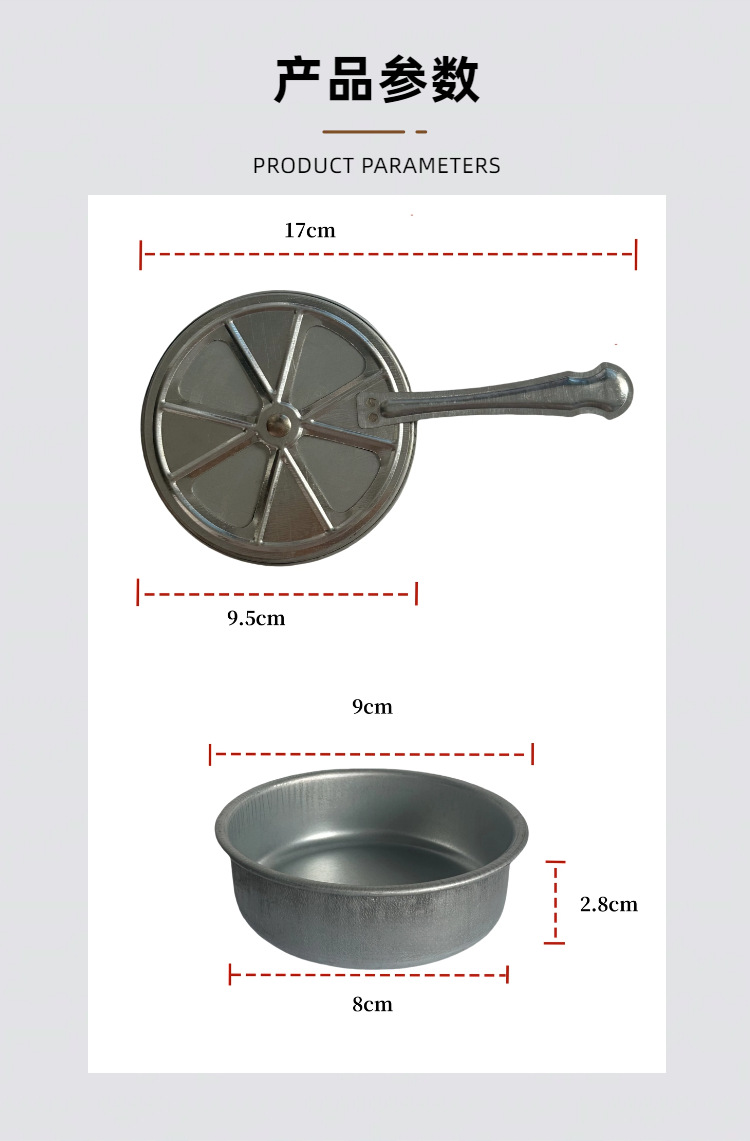 产品参数

PRODUCT PARAMETERS

17cm

9.5cm

9cm

2.8cm

8cm